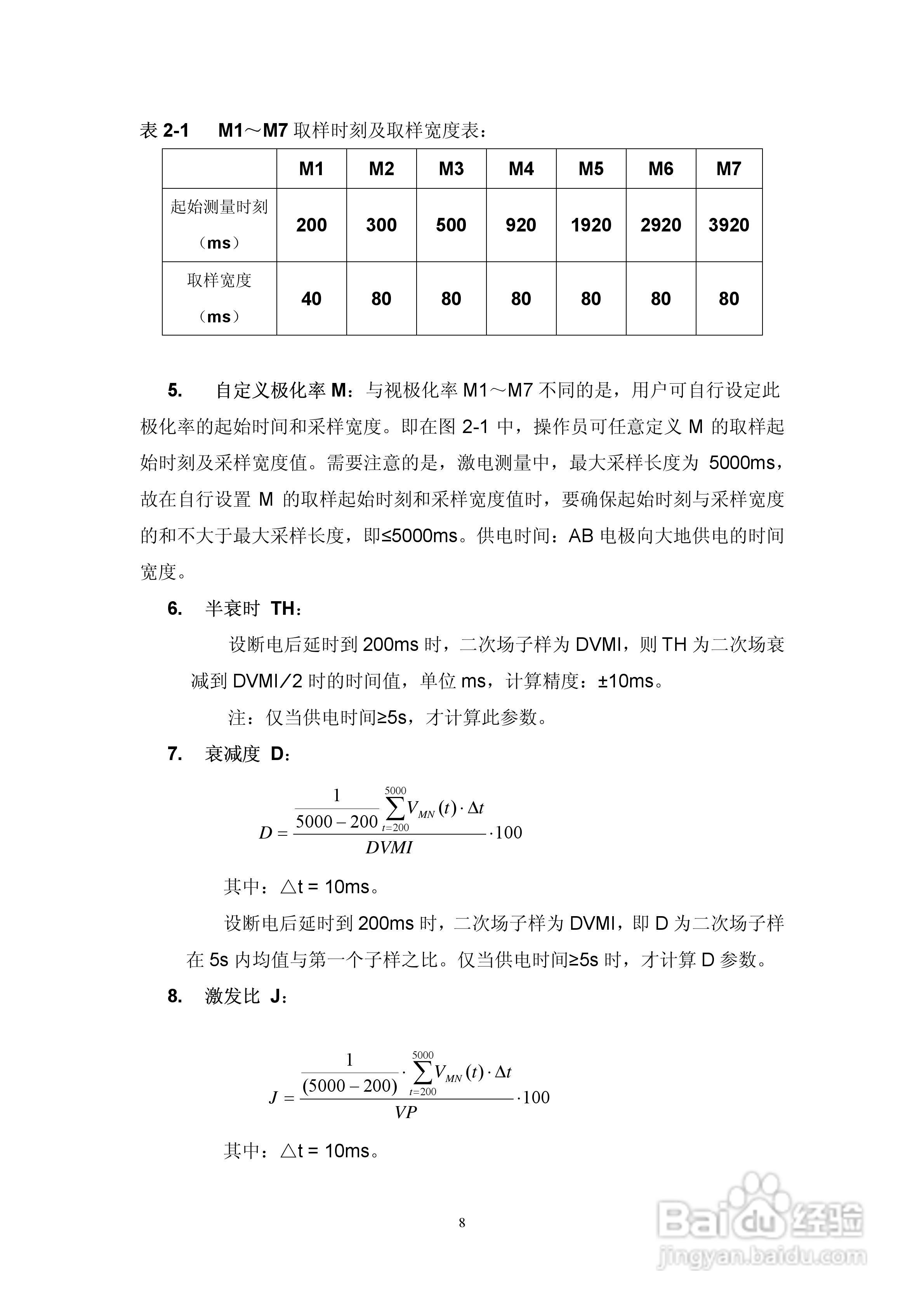 表 2-1　M1～M7 取样时刻及取样宽度表：

| | M1 | M2 | M3 | M4 | M5 | M6 | M7 |
|---|---|---|---|---|---|---|---|
| 起始测量时刻（ms） | 200 | 300 | 500 | 920 | 1920 | 2920 | 3920 |
| 取样宽度（ms） | 40 | 80 | 80 | 80 | 80 | 80 | 80 |

5.　自定义极化率 M：与视极化率 M1～M7 不同的是，用户可自行设定此极化率的起始时间和采样宽度。即在图 2-1 中，操作员可任意定义 M 的取样起始时刻及采样宽度值。需要注意的是，激电测量中，最大采样长度为 5000ms，故在自行设置 M 的取样起始时刻和采样宽度值时，要确保起始时刻与采样宽度的和不大于最大采样长度，即≤5000ms。供电时间：AB 电极向大地供电的时间宽度。

6.　半衰时 TH：

设断电后延时到 200ms 时，二次场子样为 DVMI，则 TH 为二次场衰减到 DVMI／2 时的时间值，单位 ms，计算精度：±10ms。

注：仅当供电时间≥5s，才计算此参数。

7.　衰减度 D：

$D = \frac{\frac{1}{5000-200}\sum_{t=200}^{5000} V_{MN}(t)\cdot\Delta t}{DVMI}\cdot 100$

其中：△t = 10ms。

设断电后延时到 200ms 时，二次场子样为 DVMI，即 D 为二次场子样在 5s 内均值与第一个子样之比。仅当供电时间≥5s 时，才计算 D 参数。

8.　激发比 J：

$J = \frac{\frac{1}{(5000-200)}\cdot\sum_{t=200}^{5000} V_{MN}(t)\cdot\Delta t}{VP}\cdot 100$

其中：△t = 10ms。

8

Baidu 经验
jingyan.baidu.com